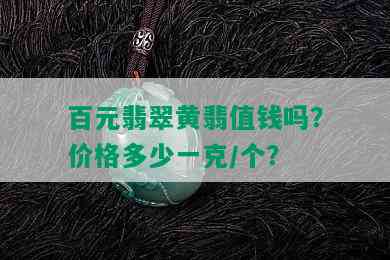 百元翡翠黄翡值钱吗？
价格多少一克/个？